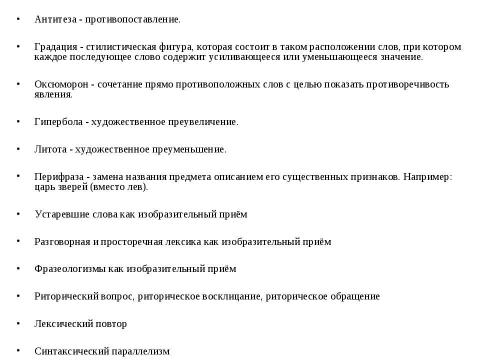 • Антитеза - противопоставление.

• Градация - стилистическая фигура, которая состоит в таком расположении слов, при котором каждое последующее слово содержит усиливающееся или уменьшающееся значение.

• Оксюморон - сочетание прямо противоположных слов с целью показать противоречивость явления.

• Гипербола - художественное преувеличение.

• Литота - художественное преуменьшение.

• Перифраза - замена названия предмета описанием его существенных признаков. Например: царь зверей (вместо лев).

• Устаревшие слова как изобразительный приём

• Разговорная и просторечная лексика как изобразительный приём

• Фразеологизмы как изобразительный приём

• Риторический вопрос, риторическое восклицание, риторическое обращение

• Лексический повтор

• Синтаксический параллелизм